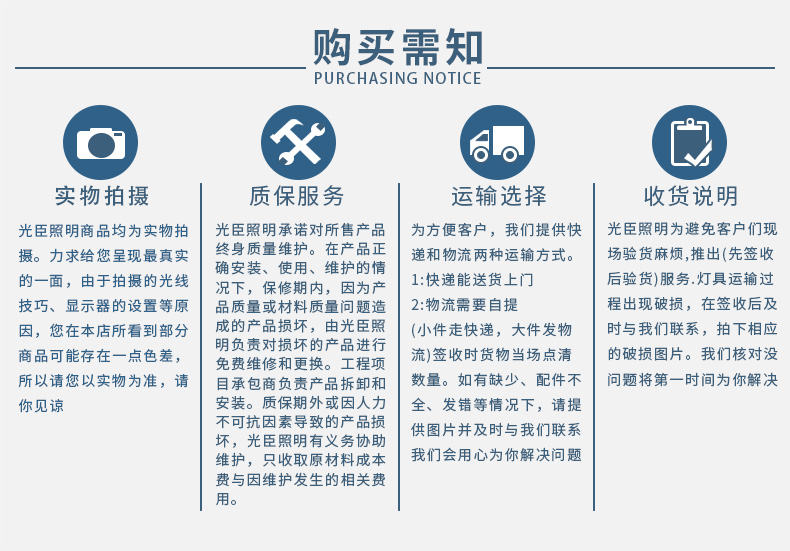 购买需知
PURCHASING NOTICE

实物拍摄

光臣照明商品均为实物拍摄。力求给您呈现最真实的一面，由于拍摄的光线技巧、显示器的设置等原因，您在本店所看到部分商品可能存在一点色差，所以请您以实物为准，请你见谅

质保服务

光臣照明承诺对所售产品终身质量维护。在产品正确安装、使用、维护的情况下，保修期内，因为产品质量或材料质量问题造成的产品损坏，由光臣照明负责对损坏的产品进行免费维修和更换。工程项目承包商负责产品拆卸和安装。质保期外或因人力不可抗因素导致的产品损坏，光臣照明有义务协助维护，只收取原材料成本费与因维护发生的相关费用。

运输选择

为方便客户，我们提供快递和物流两种运输方式。
1:快递能送货上门
2:物流需要自提
(小件走快递，大件发物流)签收时货物当场点清数量。如有缺少、配件不全、发错等情况下，请提供图片并及时与我们联系我们会用心为你解决问题

收货说明

光臣照明为避免客户们现场验货麻烦,推出(先签收后验货)服务.灯具运输过程出现破损，在签收后及时与我们联系，拍下相应的破损图片。我们核对没问题将第一时间为你解决